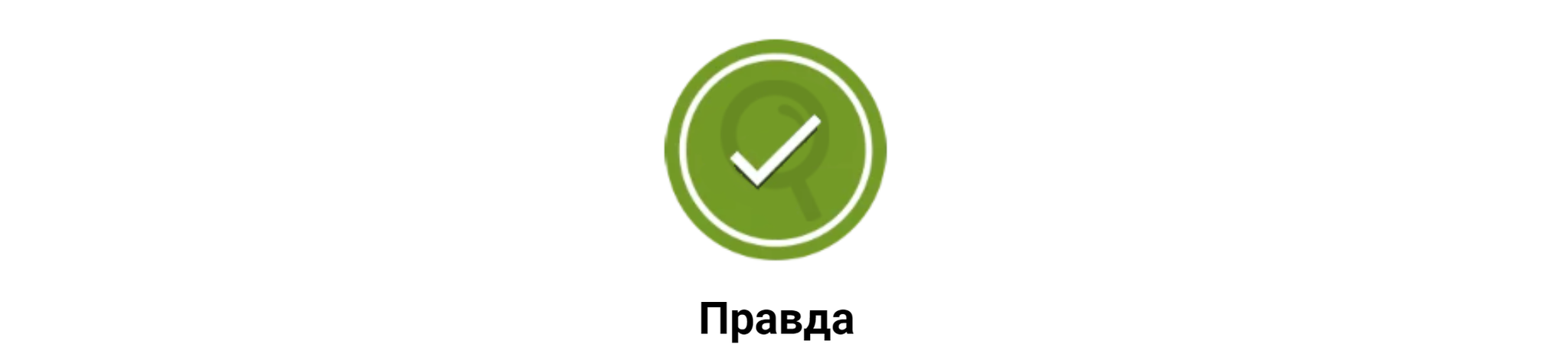 Правда